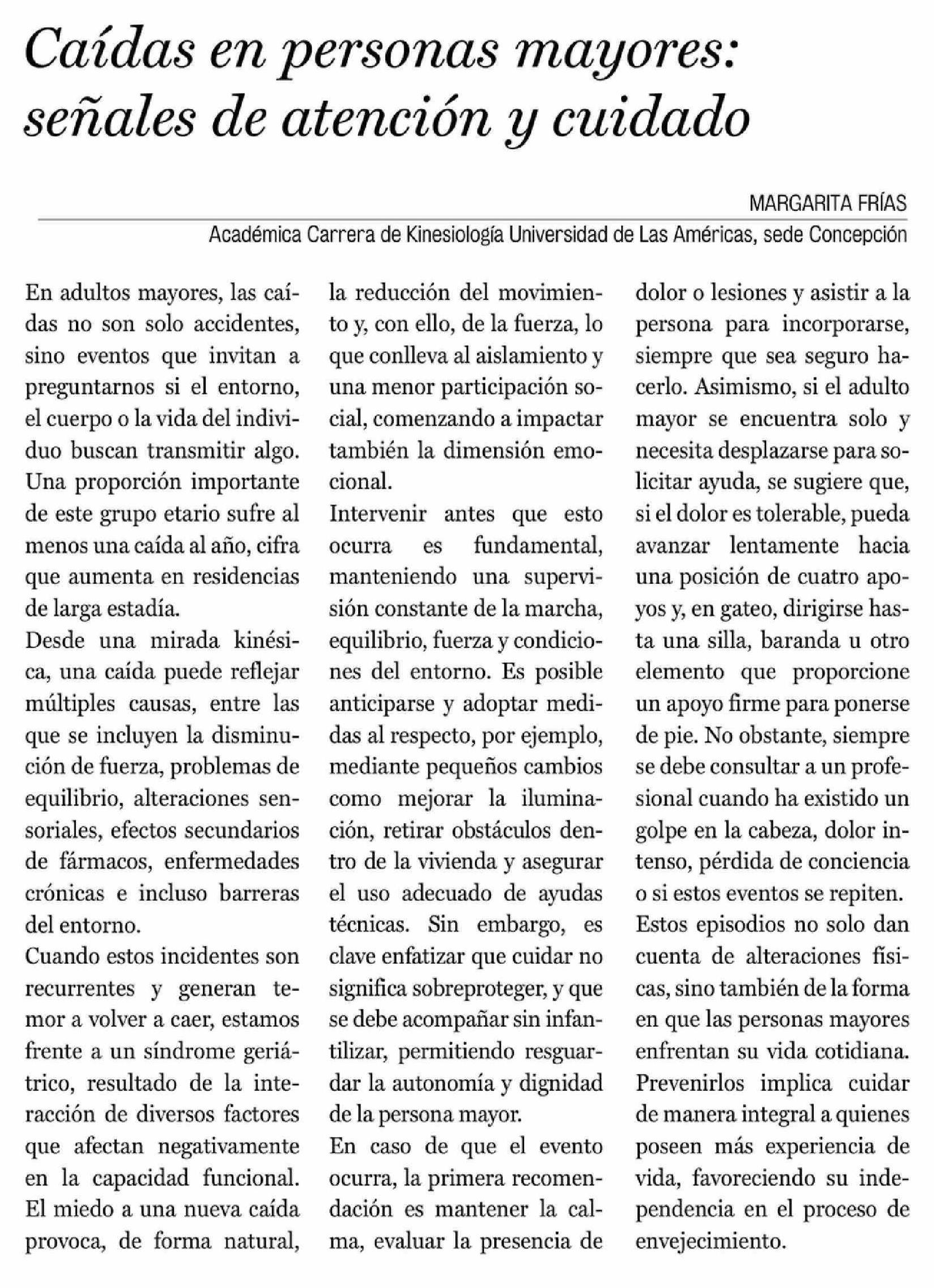 Caídas en personas mayores: señales de atención y cuidado

MARGARITA FRÍAS
Académica Carrera de Kinesiología Universidad de Las Américas, sede Concepción

En adultos mayores, las caídas no son solo accidentes, sino eventos que invitan a preguntarnos si el entorno, el cuerpo o la vida del individuo buscan transmitir algo. Una proporción importante de este grupo etario sufre al menos una caída al año, cifra que aumenta en residencias de larga estadía.

Desde una mirada kinésica, una caída puede reflejar múltiples causas, entre las que se incluyen la disminución de fuerza, problemas de equilibrio, alteraciones sensoriales, efectos secundarios de fármacos, enfermedades crónicas e incluso barreras del entorno.

Cuando estos incidentes son recurrentes y generan temor a volver a caer, estamos frente a un síndrome geriátrico, resultado de la interacción de diversos factores que afectan negativamente en la capacidad funcional. El miedo a una nueva caída provoca, de forma natural, la reducción del movimiento y, con ello, de la fuerza, lo que conlleva al aislamiento y una menor participación social, comenzando a impactar también la dimensión emocional.

Intervenir antes que esto ocurra es fundamental, manteniendo una supervisión constante de la marcha, equilibrio, fuerza y condiciones del entorno. Es posible anticiparse y adoptar medidas al respecto, por ejemplo, mediante pequeños cambios como mejorar la iluminación, retirar obstáculos dentro de la vivienda y asegurar el uso adecuado de ayudas técnicas. Sin embargo, es clave enfatizar que cuidar no significa sobreproteger, y que se debe acompañar sin infantilizar, permitiendo resguardar la autonomía y dignidad de la persona mayor.

En caso de que el evento ocurra, la primera recomendación es mantener la calma, evaluar la presencia de dolor o lesiones y asistir a la persona para incorporarse, siempre que sea seguro hacerlo. Asimismo, si el adulto mayor se encuentra solo y necesita desplazarse para solicitar ayuda, se sugiere que, si el dolor es tolerable, pueda avanzar lentamente hacia una posición de cuatro apoyos y, en gateo, dirigirse hasta una silla, baranda u otro elemento que proporcione un apoyo firme para ponerse de pie. No obstante, siempre se debe consultar a un profesional cuando ha existido un golpe en la cabeza, dolor intenso, pérdida de conciencia o si estos eventos se repiten.

Estos episodios no solo dan cuenta de alteraciones físicas, sino también de la forma en que las personas mayores enfrentan su vida cotidiana. Prevenirlos implica cuidar de manera integral a quienes poseen más experiencia de vida, favoreciendo su independencia en el proceso de envejecimiento.